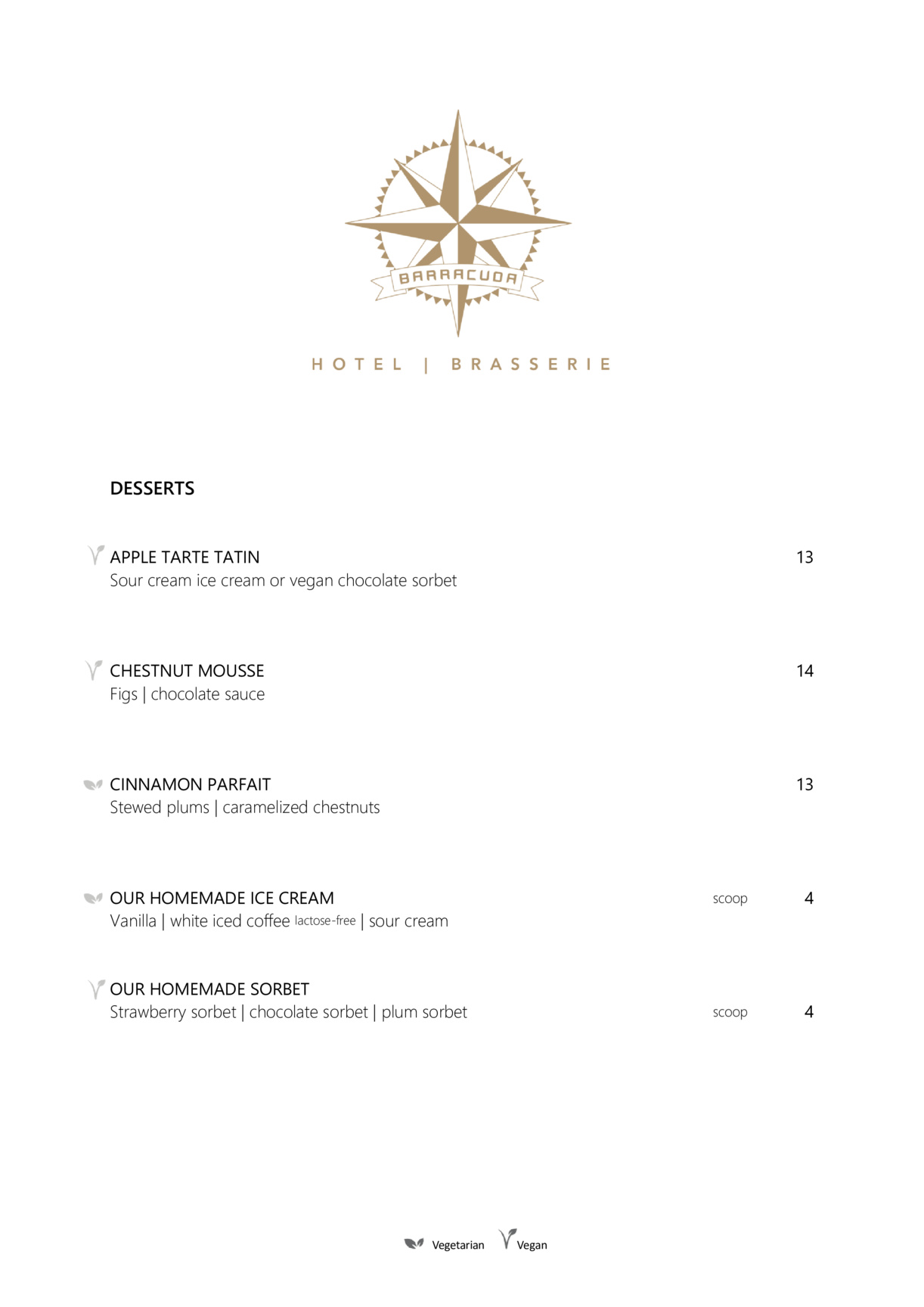 BARRACUDA

HOTEL | BRASSERIE

DESSERTS

APPLE TARTE TATIN 13
Sour cream ice cream or vegan chocolate sorbet

CHESTNUT MOUSSE 14
Figs | chocolate sauce

CINNAMON PARFAIT 13
Stewed plums | caramelized chestnuts

OUR HOMEMADE ICE CREAM scoop 4
Vanilla | white iced coffee lactose-free | sour cream

OUR HOMEMADE SORBET
Strawberry sorbet | chocolate sorbet | plum sorbet scoop 4

Vegetarian Vegan